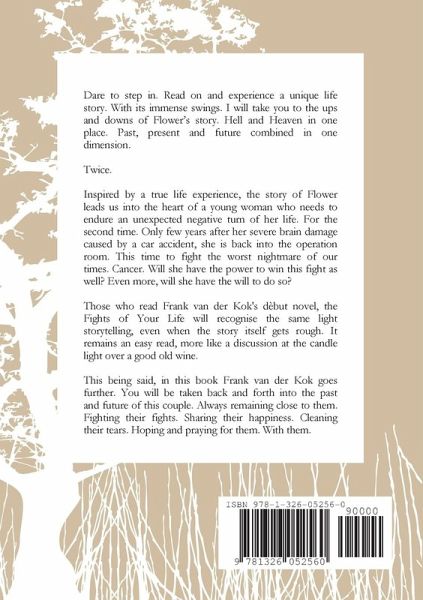 Dare to step in. Read on and experience a unique life story. With its immense swings. I will take you to the ups and downs of Flower's story. Hell and Heaven in one place. Past, present and future combined in one dimension.

Twice.

Inspired by a true life experience, the story of Flower leads us into the heart of a young woman who needs to endure an unexpected negative turn of her life. For the second time. Only few years after her severe brain damage caused by a car accident, she is back into the operation room. This time to fight the worst nightmare of our times. Cancer. Will she have the power to win this fight as well? Even more, will she have the will to do so?

Those who read Frank van der Kok's dèbut novel, the Fights of Your Life will recognise the same light storytelling, even when the story itself gets rough. It remains an easy read, more like a discussion at the candle light over a good old wine.

This being said, in this book Frank van der Kok goes further. You will be taken back and forth into the past and future of this couple. Always remaining close to them. Fighting their fights. Sharing their happiness. Cleaning their tears. Hoping and praying for them. With them.

ISBN 978-1-326-05256-0

90000

9 781326 052560